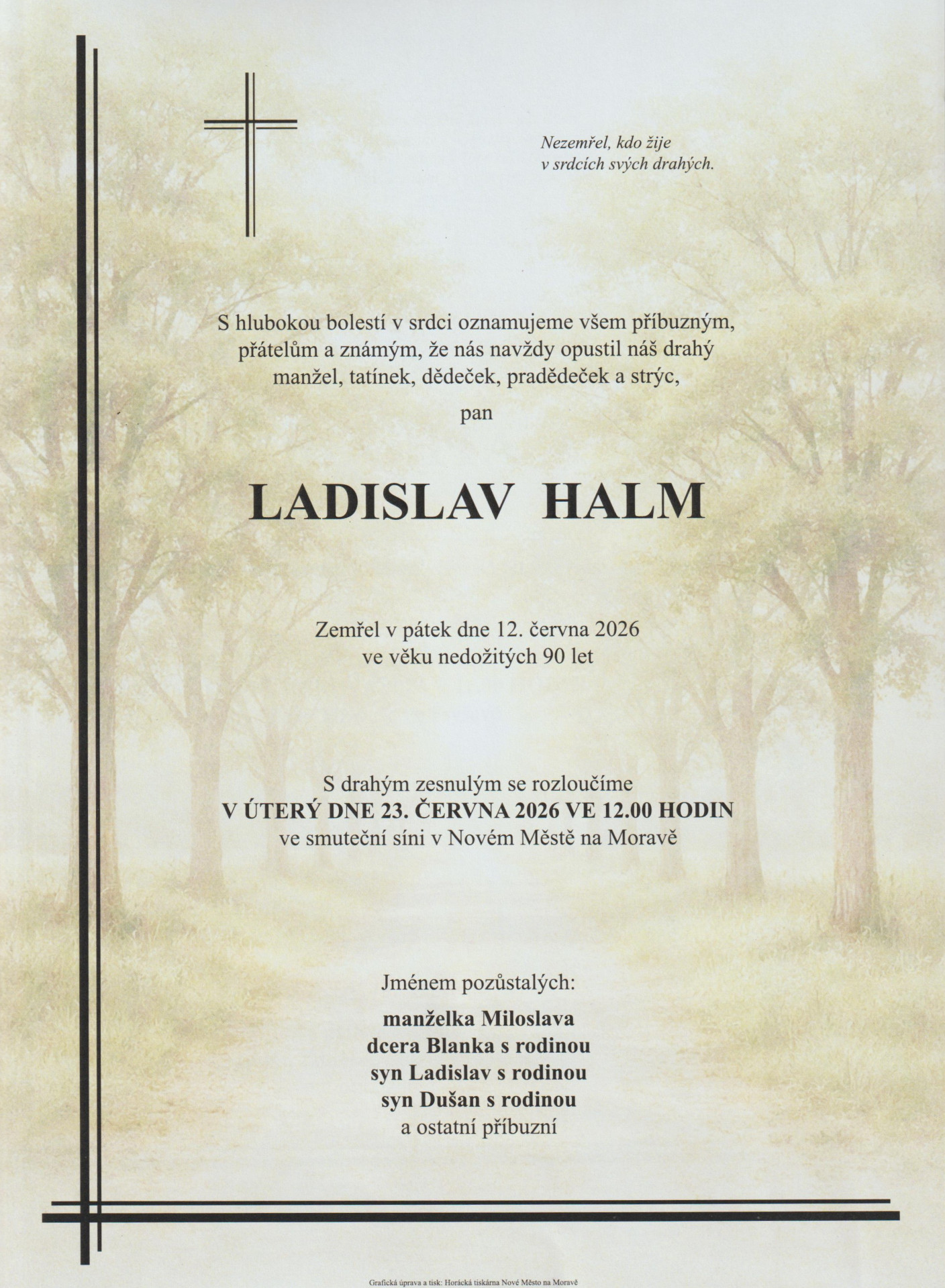 Nezemřel, kdo žije
v srdcích svých drahých.

S hlubokou bolestí v srdci oznamujeme všem příbuzným, přátelům a známým, že nás navždy opustil náš drahý manžel, tatínek, dědeček, pradědeček a strýc,

pan

LADISLAV HALM

Zemřel v pátek dne 12. června 2026
ve věku nedožitých 90 let

S drahým zesnulým se rozloučíme
V ÚTERÝ DNE 23. ČERVNA 2026 VE 12.00 HODIN
ve smuteční síni v Novém Městě na Moravě

Jménem pozůstalých:

manželka Miloslava
dcera Blanka s rodinou
syn Ladislav s rodinou
syn Dušan s rodinou
a ostatní příbuzní

Grafická úprava a tisk: Horácká tiskárna Nové Město na Moravě